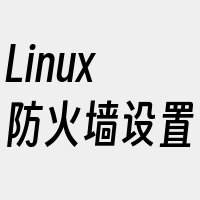 Linux
防火墙设置